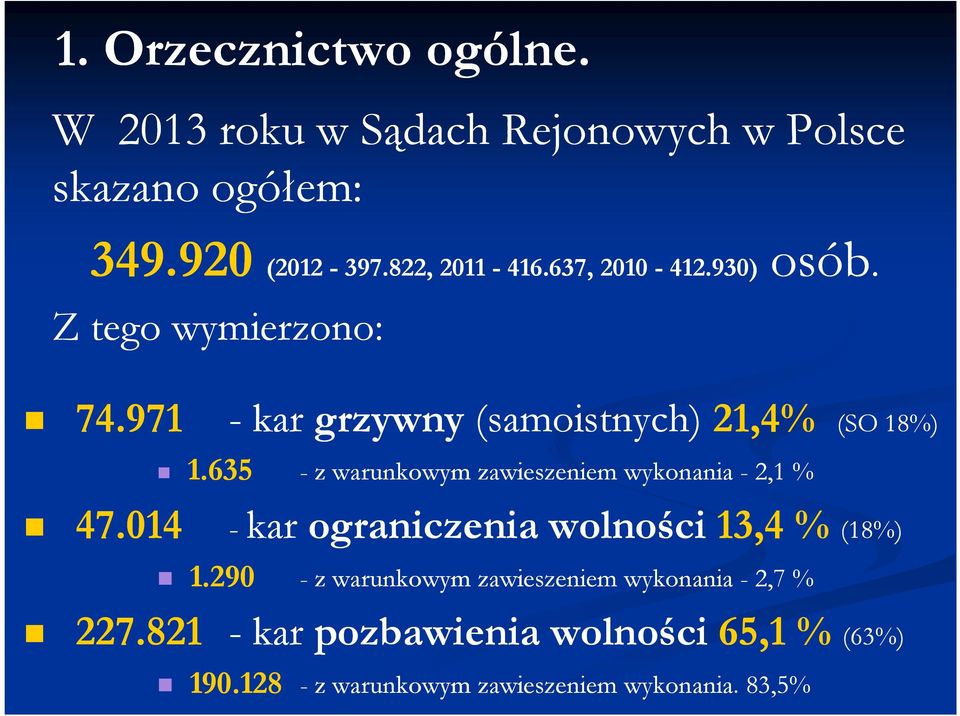 1. Orzecznictwo ogólne.

W 2013 roku w Sądach Rejonowych w Polsce skazano ogółem:

349.920 (2012 - 397.822, 2011 - 416.637, 2010 - 412.930) osób.

Z tego wymierzono:

74.971 - kar grzywny (samoistnych) 21,4% (SO 18%)

1.635 - z warunkowym zawieszeniem wykonania - 2,1 %

47.014 - kar ograniczenia wolności 13,4 % (18%)

1.290 - z warunkowym zawieszeniem wykonania - 2,7 %

227.821 - kar pozbawienia wolności 65,1 % (63%)

190.128 - z warunkowym zawieszeniem wykonania. 83,5%